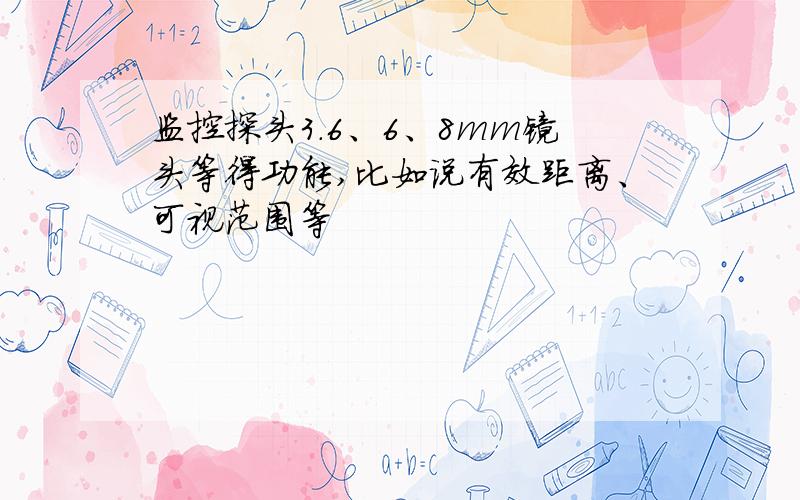 1+1=2

a+b=c

abc

监控探头3.6、6、8mm镜头等得功能,比如说有效距离、可视范围等

1+1=2

abc

a+b=c